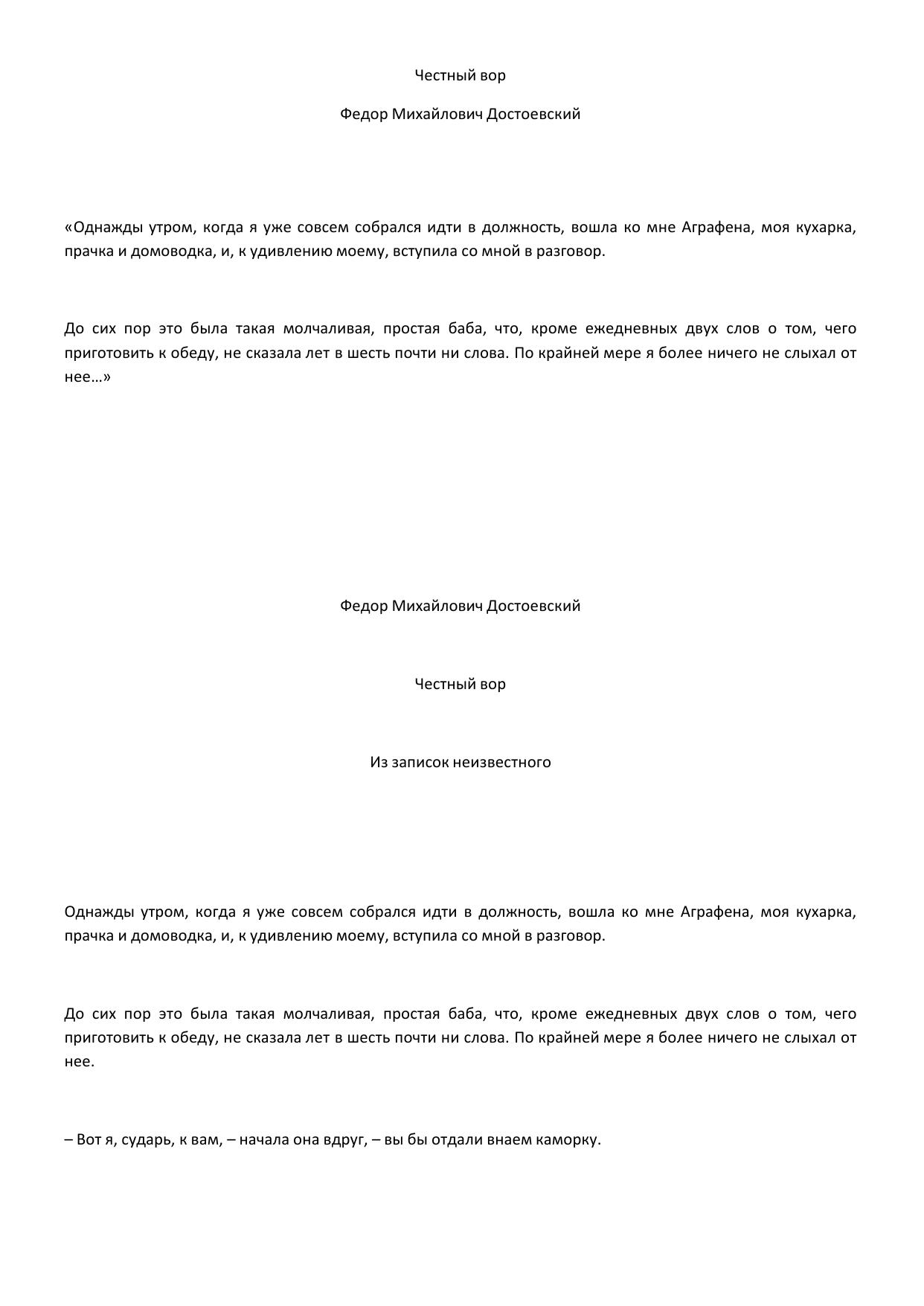 Честный вор

Федор Михайлович Достоевский

«Однажды утром, когда я уже совсем собрался идти в должность, вошла ко мне Аграфена, моя кухарка, прачка и домоводка, и, к удивлению моему, вступила со мной в разговор.

До сих пор это была такая молчаливая, простая баба, что, кроме ежедневных двух слов о том, чего приготовить к обеду, не сказала лет в шесть почти ни слова. По крайней мере я более ничего не слыхал от нее…»

Федор Михайлович Достоевский

Честный вор

Из записок неизвестного

Однажды утром, когда я уже совсем собрался идти в должность, вошла ко мне Аграфена, моя кухарка, прачка и домоводка, и, к удивлению моему, вступила со мной в разговор.

До сих пор это была такая молчаливая, простая баба, что, кроме ежедневных двух слов о том, чего приготовить к обеду, не сказала лет в шесть почти ни слова. По крайней мере я более ничего не слыхал от нее.

– Вот я, сударь, к вам, – начала она вдруг, – вы бы отдали внаем каморку.